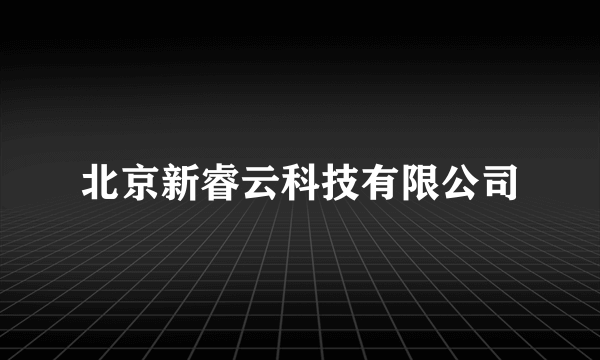 北京新睿云科技有限公司